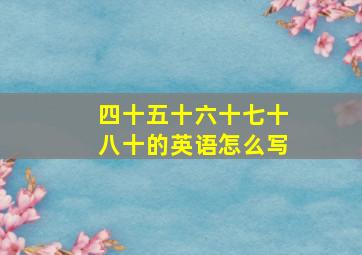 四十五十六十七十八十的英语怎么写